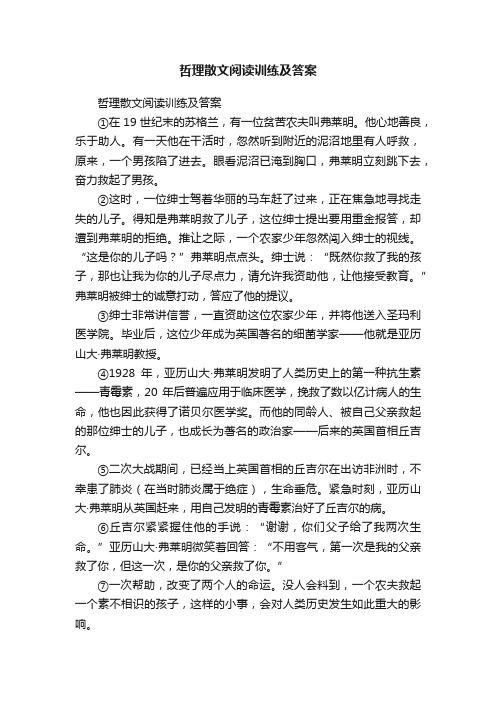 哲理散文阅读训练及答案

哲理散文阅读训练及答案

①在 19 世纪末的苏格兰，有一位贫苦农夫叫弗莱明。他心地善良，乐于助人。有一天他在干活时，忽然听到附近的泥沼地里有人呼救，原来，一个男孩陷了进去。眼看泥沼已淹到胸口，弗莱明立刻跳下去，奋力救起了男孩。

②这时，一位绅士驾着华丽的马车赶了过来，正在焦急地寻找走失的儿子。得知是弗莱明救了儿子，这位绅士提出要用重金报答，却遭到弗莱明的拒绝。推让之际，一个农家少年忽然闯入绅士的视线。“这是你的儿子吗？”弗莱明点点头。绅士说：“既然你救了我的孩子，那也让我为你的儿子尽点力，请允许我资助他，让他接受教育。”弗莱明被绅士的诚意打动，答应了他的提议。

③绅士非常讲信誉，一直资助这位农家少年，并将他送入圣玛利医学院。毕业后，这位少年成为英国著名的细菌学家——他就是亚历山大·弗莱明教授。

④1928 年，亚历山大·弗莱明发明了人类历史上的第一种抗生素——青霉素，20 年后普遍应用于临床医学，挽救了数以亿计病人的生命，他也因此获得了诺贝尔医学奖。而他的同龄人、被自己父亲救起的那位绅士的儿子，也成长为著名的政治家——后来的英国首相丘吉尔。

⑤二次大战期间，已经当上英国首相的丘吉尔在出访非洲时，不幸患了肺炎（在当时肺炎属于绝症），生命垂危。紧急时刻，亚历山大·弗莱明从英国赶来，用自己发明的青霉素治好了丘吉尔的病。

⑥丘吉尔紧紧握住他的手说：“谢谢，你们父子给了我两次生命。”亚历山大·弗莱明微笑着回答：“不用客气，第一次是我的父亲救了你，但这一次，是你的父亲救了你。”

⑦一次帮助，改变了两个人的命运。没人会料到，一个农夫救起一个素不相识的孩子，这样的小事，会对人类历史发生如此重大的影响。